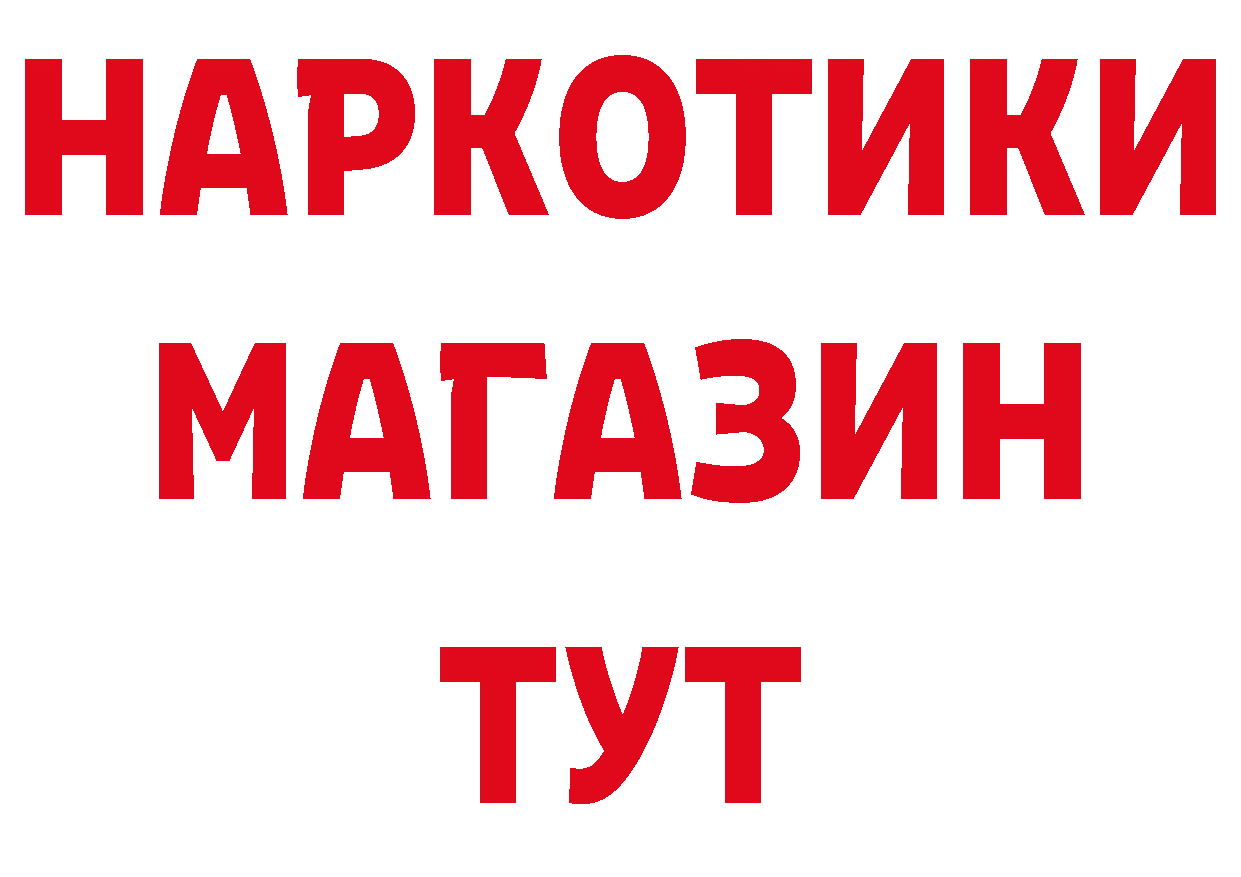 НАРКОТИКИ
МАГАЗИН
ТУТ